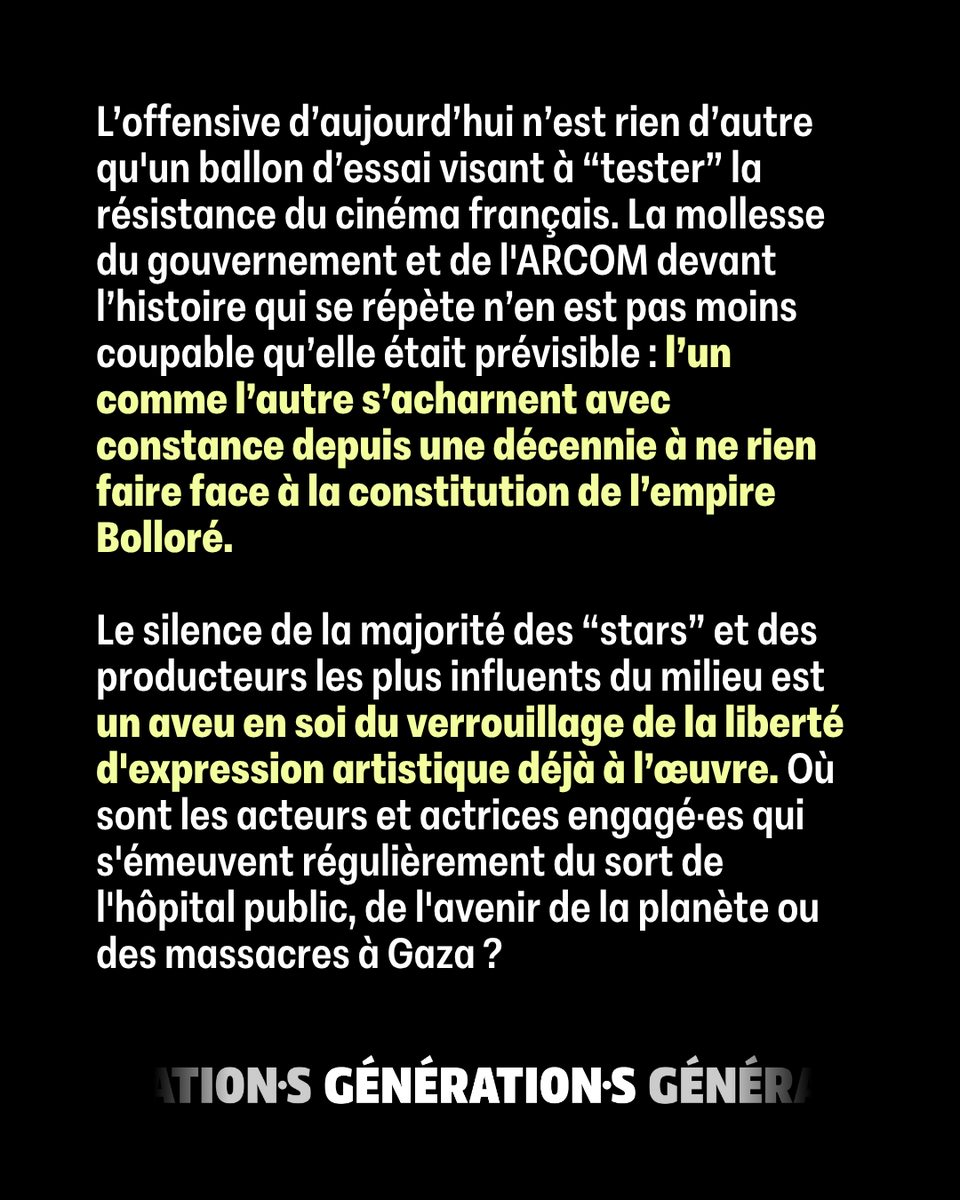 L’offensive d’aujourd’hui n’est rien d’autre qu'un ballon d’essai visant à “tester” la résistance du cinéma français. La mollesse du gouvernement et de l'ARCOM devant l’histoire qui se répète n’en est pas moins coupable qu’elle était prévisible : l’un comme l’autre s’acharnent avec constance depuis une décennie à ne rien faire face à la constitution de l’empire Bolloré.

Le silence de la majorité des “stars” et des producteurs les plus influents du milieu est un aveu en soi du verrouillage de la liberté d'expression artistique déjà à l’œuvre. Où sont les acteurs et actrices engagé·es qui s'émeuvent régulièrement du sort de l'hôpital public, de l'avenir de la planète ou des massacres à Gaza ?

ATION·S GÉNÉRATION·S GÉNÉRA